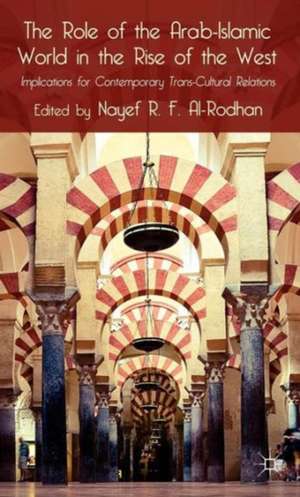 The Role of the Arab-Islamic World in the Rise of the West

Implications for Contemporary Trans-Cultural Relations

Edited by Nayef R. F. Al-Rodhan